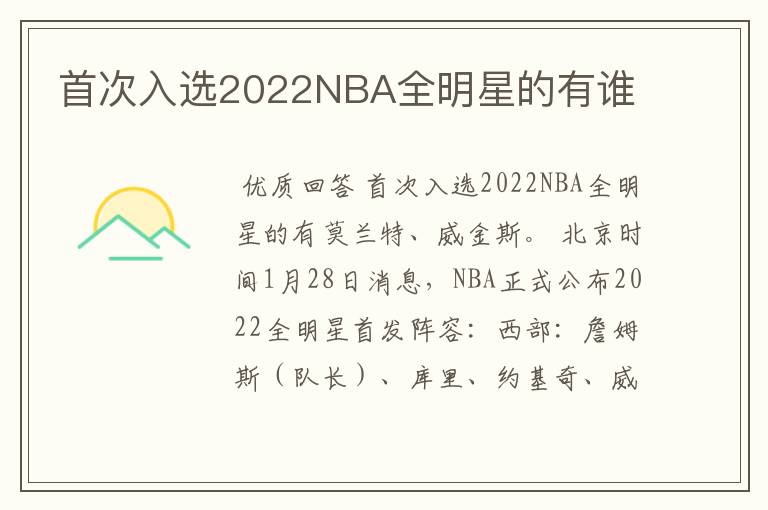 首次入选2022NBA全明星的有谁

优质回答 首次入选2022NBA全明星的有莫兰特、威金斯。 北京时间1月28日消息，NBA正式公布2022全明星首发阵容：西部：詹姆斯（队长）、库里、约基奇、威